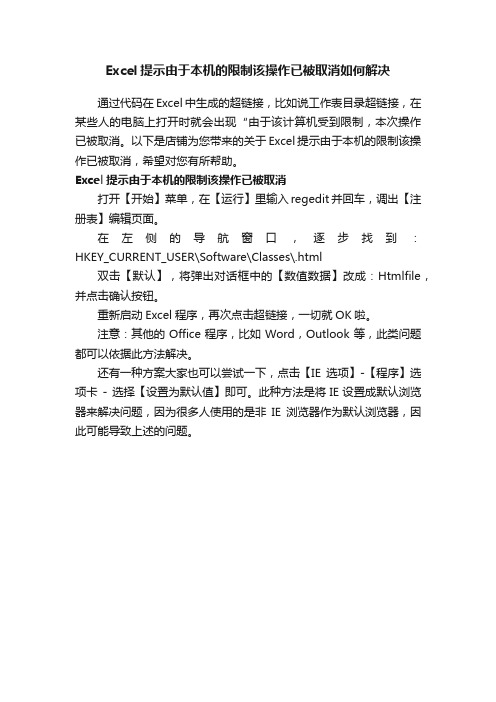 Excel 提示由于本机的限制该操作已被取消如何解决

通过代码在 Excel 中生成的超链接，比如说工作表目录超链接，在某些人的电脑上打开时就会出现“由于该计算机受到限制，本次操作已被取消。以下是店铺为您带来的关于 Excel 提示由于本机的限制该操作已被取消，希望对您有所帮助。

Excel 提示由于本机的限制该操作已被取消

打开【开始】菜单，在【运行】里输入 regedit 并回车，调出【注册表】编辑页面。

在左侧的导航窗口，逐步找到：HKEY_CURRENT_USER\Software\Classes\.html

双击【默认】，将弹出对话框中的【数值数据】改成：Htmlfile，并点击确认按钮。

重新启动 Excel 程序，再次点击超链接，一切就 OK 啦。

注意：其他的 Office 程序，比如 Word，Outlook 等，此类问题都可以依据此方法解决。

还有一种方案大家也可以尝试一下，点击【IE 选项】-【程序】选项卡 - 选择【设置为默认值】即可。此种方法是将 IE 设置成默认浏览器来解决问题，因为很多人使用的是非 IE 浏览器作为默认浏览器，因此可能导致上述的问题。